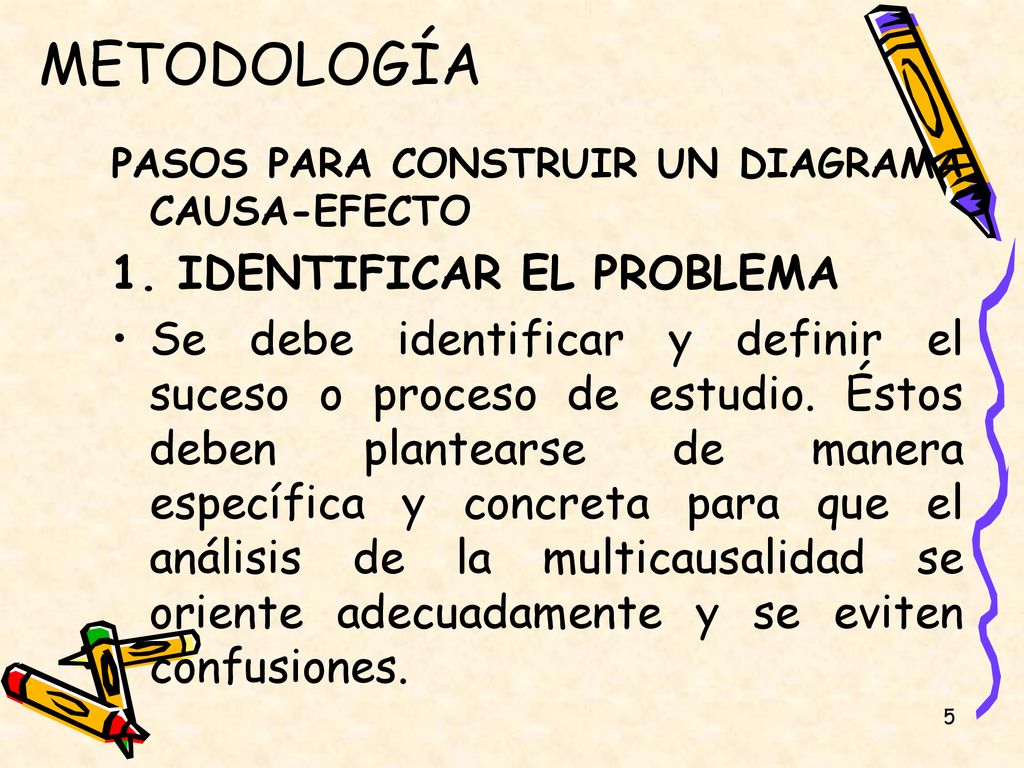 METODOLOGÍA

PASOS PARA CONSTRUIR UN DIAGRAMA CAUSA-EFECTO

1. IDENTIFICAR EL PROBLEMA

• Se debe identificar y definir el suceso o proceso de estudio. Éstos deben plantearse de manera específica y concreta para que el análisis de la multicausalidad se oriente adecuadamente y se eviten confusiones.

5